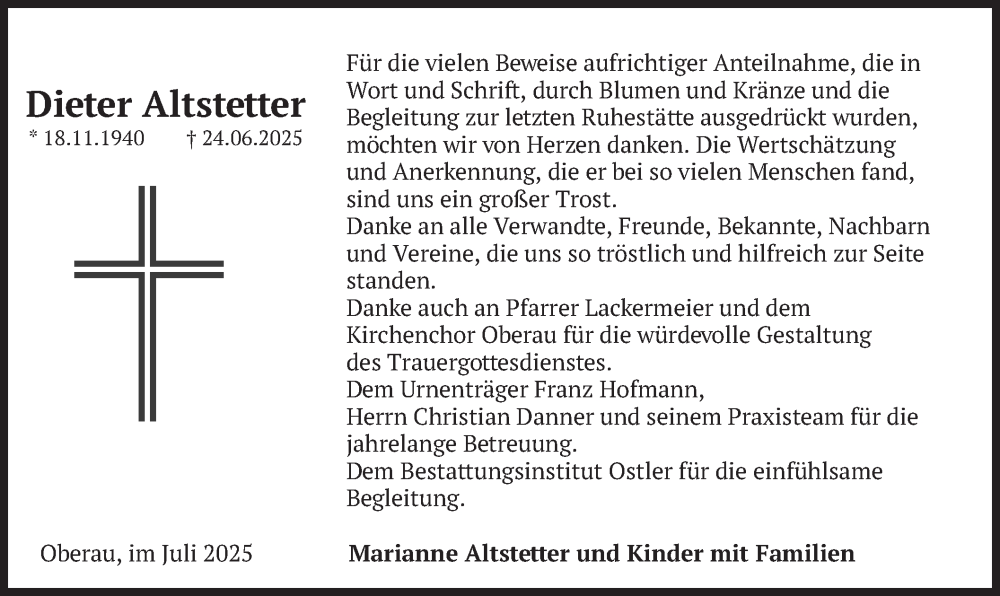 Dieter Altstetter
* 18.11.1940 † 24.06.2025

Für die vielen Beweise aufrichtiger Anteilnahme, die in Wort und Schrift, durch Blumen und Kränze und die Begleitung zur letzten Ruhestätte ausgedrückt wurden, möchten wir von Herzen danken. Die Wertschätzung und Anerkennung, die er bei so vielen Menschen fand, sind uns ein großer Trost.
Danke an alle Verwandte, Freunde, Bekannte, Nachbarn und Vereine, die uns so tröstlich und hilfreich zur Seite standen.
Danke auch an Pfarrer Lackermeier und dem Kirchenchor Oberau für die würdevolle Gestaltung des Trauergottesdienstes.
Dem Urnenträger Franz Hofmann,
Herrn Christian Danner und seinem Praxisteam für die jahrelange Betreuung.
Dem Bestattungsinstitut Ostler für die einfühlsame Begleitung.

Oberau, im Juli 2025

Marianne Altstetter und Kinder mit Familien